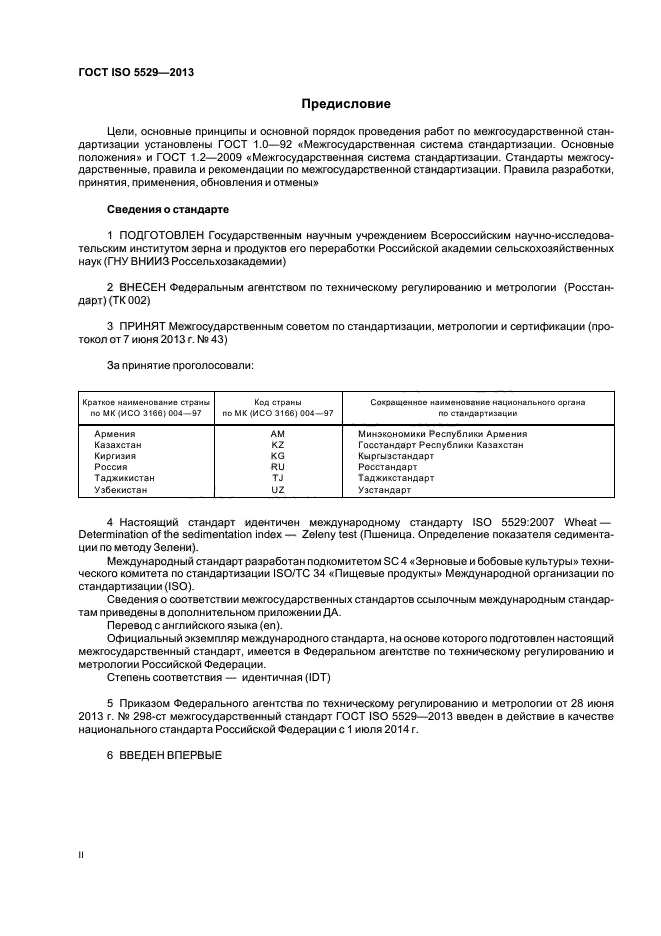 ГОСТ ISO 5529—2013

Предисловие

Цели, основные принципы и основной порядок проведения работ по межгосударственной стандартизации установлены ГОСТ 1.0—92 «Межгосударственная система стандартизации. Основные положения» и ГОСТ 1.2—2009 «Межгосударственная система стандартизации. Стандарты межгосударственные, правила и рекомендации по межгосударственной стандартизации. Правила разработки, принятия, применения, обновления и отмены»

Сведения о стандарте

1 ПОДГОТОВЛЕН Государственным научным учреждением Всероссийским научно-исследовательским институтом зерна и продуктов его переработки Российской академии сельскохозяйственных наук (ГНУ ВНИИЗ Россельхозакадемии)

2 ВНЕСЕН Федеральным агентством по техническому регулированию и метрологии (Росстандарт) (ТК 002)

3 ПРИНЯТ Межгосударственным советом по стандартизации, метрологии и сертификации (протокол от 7 июня 2013 г. № 43)

За принятие проголосовали:

| Краткое наименование страны по МК (ИСО 3166) 004—97 | Код страны по МК (ИСО 3166) 004—97 | Сокращенное наименование национального органа по стандартизации |
|---|---|---|
| Армения | AM | Минэкономики Республики Армения |
| Казахстан | KZ | Госстандарт Республики Казахстан |
| Киргизия | KG | Кыргызстандарт |
| Россия | RU | Росстандарт |
| Таджикистан | TJ | Таджикстандарт |
| Узбекистан | UZ | Узстандарт |

4 Настоящий стандарт идентичен международному стандарту ISO 5529:2007 Wheat — Determination of the sedimentation index — Zeleny test (Пшеница. Определение показателя седиментации по методу Зелени).

Международный стандарт разработан подкомитетом SC 4 «Зерновые и бобовые культуры» технического комитета по стандартизации ISO/TC 34 «Пищевые продукты» Международной организации по стандартизации (ISO).

Сведения о соответствии межгосударственных стандартов ссылочным международным стандартам приведены в дополнительном приложении ДА.

Перевод с английского языка (en).

Официальный экземпляр международного стандарта, на основе которого подготовлен настоящий межгосударственный стандарт, имеется в Федеральном агентстве по техническому регулированию и метрологии Российской Федерации.

Степень соответствия — идентичная (IDT)

5 Приказом Федерального агентства по техническому регулированию и метрологии от 28 июня 2013 г. № 298-ст межгосударственный стандарт ГОСТ ISO 5529—2013 введен в действие в качестве национального стандарта Российской Федерации с 1 июля 2014 г.

6 ВВЕДЕН ВПЕРВЫЕ

II